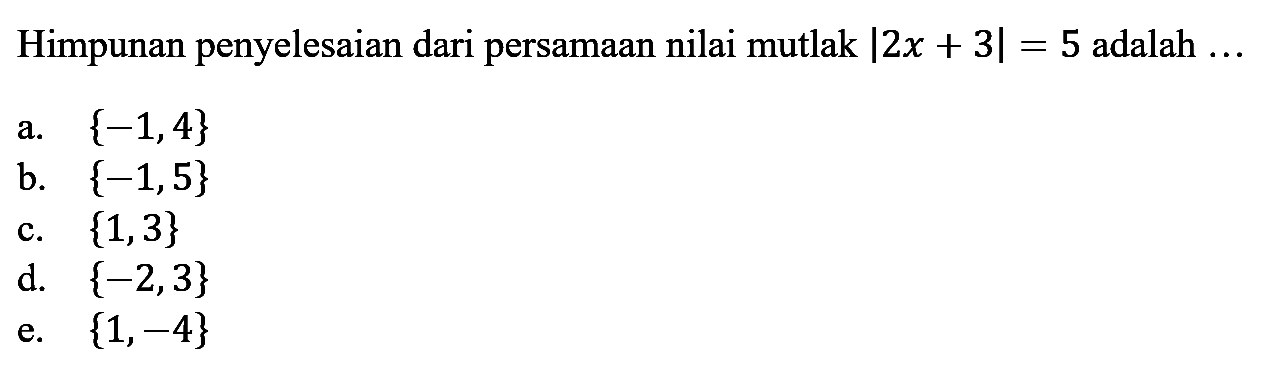 Himpunan penyelesaian dari persamaan nilai mutlak $|2x + 3| = 5$ adalah …

a. $\{-1, 4\}$
b. $\{-1, 5\}$
c. $\{1, 3\}$
d. $\{-2, 3\}$
e. $\{1, -4\}$